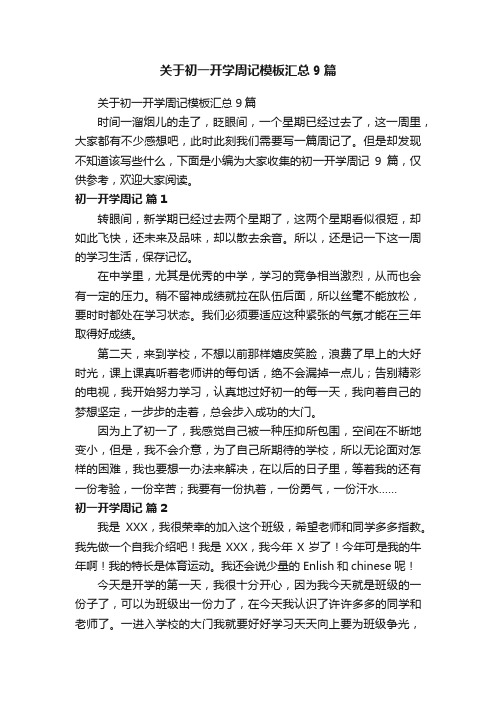 关于初一开学周记模板汇总 9 篇

关于初一开学周记模板汇总 9 篇

时间一溜烟儿的走了，眨眼间，一个星期已经过去了，这一周里，大家都有不少感想吧，此时此刻我们需要写一篇周记了。但是却发现不知道该写些什么，下面是小编为大家收集的初一开学周记 9 篇，仅供参考，欢迎大家阅读。

初一开学周记 篇 1

转眼间，新学期已经过去两个星期了，这两个星期看似很短，却如此飞快，还未来及品味，却以散去余音。所以，还是记一下这一周的学习生活，保存记忆。

在中学里，尤其是优秀的中学，学习的竞争相当激烈，从而也会有一定的压力。稍不留神成绩就拉在队伍后面，所以丝毫不能放松，要时时都处在学习状态。我们必须要适应这种紧张的气氛才能在三年取得好成绩。

第二天，来到学校，不想以前那样嬉皮笑脸，浪费了早上的大好时光，课上课真听着老师讲的每句话，绝不会漏掉一点儿；告别精彩的电视，我开始努力学习，认真地过好初一的每一天，我向着自己的梦想坚定，一步步的走着，总会步入成功的大门。

因为上了初一了，我感觉自己被一种压抑所包围，空间在不断地变小，但是，我不会介意，为了自己所期待的学校，所以无论面对怎样的困难，我也要想一办法来解决，在以后的日子里，等着我的还有一份考验，一份辛苦；我要有一份执着，一份勇气，一份汗水……

初一开学周记 篇 2

我是 XXX，我很荣幸的加入这个班级，希望老师和同学多多指教。我先做一个自我介绍吧！我是 XXX，我今年 X 岁了！今年可是我的牛年啊！我的特长是体育运动。我还会说少量的 Enlish 和 chinese 呢！

今天是开学的第一天，我很十分开心，因为我今天就是班级的一份子了，可以为班级出一份力了，在今天我认识了许许多多的同学和老师了。一进入学校的大门我就要好好学习天天向上要为班级争光，